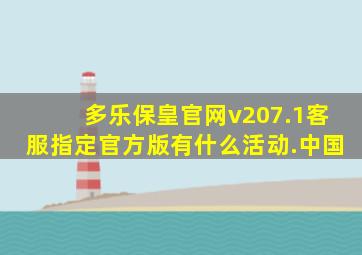 多乐保皇官网v207.1客服指定官方版有什么活动.中国